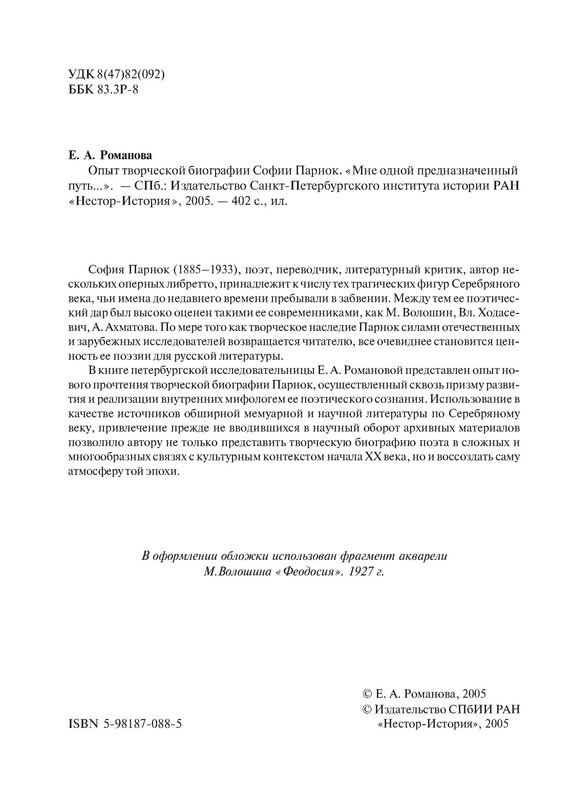 УДК 8(47)82(092)
ББК 83.3Р-8

Е. А. Романова
Опыт творческой биографии Софии Парнок. «Мне одной предназначенный путь...». — СПб.: Издательство Санкт-Петербургского института истории РАН «Нестор-История», 2005. — 402 с., ил.

София Парнок (1885–1933), поэт, переводчик, литературный критик, автор нескольких оперных либретто, принадлежит к числу тех трагических фигур Серебряного века, чьи имена до недавнего времени пребывали в забвении. Между тем ее поэтический дар был высоко оценен такими ее современниками, как М. Волошин, Вл. Ходасевич, А. Ахматова. По мере того как творческое наследие Парнок силами отечественных и зарубежных исследователей возвращается читателю, все очевиднее становится ценность ее поэзии для русской литературы.

В книге петербургской исследовательницы Е. А. Романовой представлен опыт нового прочтения творческой биографии Парнок, осуществленный сквозь призму развития и реализации внутренних мифологем ее поэтического сознания. Использование в качестве источников обширной мемуарной и научной литературы по Серебряному веку, привлечение прежде не вводившихся в научный оборот архивных материалов позволило автору не только представить творческую биографию поэта в сложных и многообразных связях с культурным контекстом начала XX века, но и воссоздать саму атмосферу той эпохи.

В оформлении обложки использован фрагмент акварели М.Волошина «Феодосия». 1927 г.

© Е. А. Романова, 2005
© Издательство СПбИИ РАН «Нестор-История», 2005

ISBN 5-98187-088-5